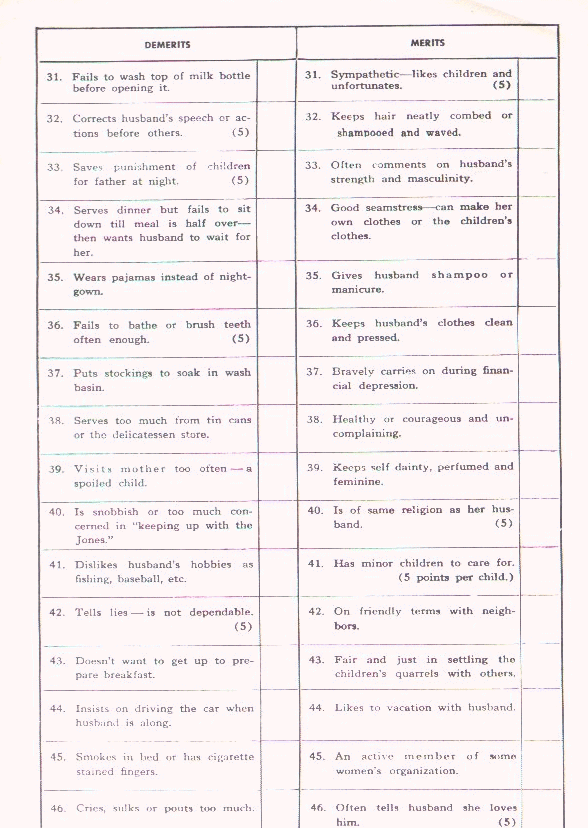 | DEMERITS | | MERITS | |
|---|---|---|---|
| 31. Fails to wash top of milk bottle before opening it. | | 31. Sympathetic—likes children and unfortunates. (5) | |
| 32. Corrects husband's speech or actions before others. (5) | | 32. Keeps hair neatly combed or shampooed and waved. | |
| 33. Saves punishment of children for father at night. (5) | | 33. Often comments on husband's strength and masculinity. | |
| 34. Serves dinner but fails to sit down till meal is half over—then wants husband to wait for her. | | 34. Good seamstress—can make her own clothes or the children's clothes. | |
| 35. Wears pajamas instead of nightgown. | | 35. Gives husband shampoo or manicure. | |
| 36. Fails to bathe or brush teeth often enough. (5) | | 36. Keeps husband's clothes clean and pressed. | |
| 37. Puts stockings to soak in wash basin. | | 37. Bravely carries on during financial depression. | |
| 38. Serves too much from tin cans or the delicatessen store. | | 38. Healthy or courageous and uncomplaining. | |
| 39. Visits mother too often — a spoiled child. | | 39. Keeps self dainty, perfumed and feminine. | |
| 40. Is snobbish or too much concerned in "keeping up with the Jones." | | 40. Is of same religion as her husband. (5) | |
| 41. Dislikes husband's hobbies as fishing, baseball, etc. | | 41. Has minor children to care for. (5 points per child.) | |
| 42. Tells lies — is not dependable. (5) | | 42. On friendly terms with neighbors. | |
| 43. Doesn't want to get up to prepare breakfast. | | 43. Fair and just in settling the children's quarrels with others. | |
| 44. Insists on driving the car when husband is along. | | 44. Likes to vacation with husband. | |
| 45. Smokes in bed or has cigarette stained fingers. | | 45. An active member of some women's organization. | |
| 46. Cries, sulks or pouts too much. | | 46. Often tells husband she loves him. (5) | |